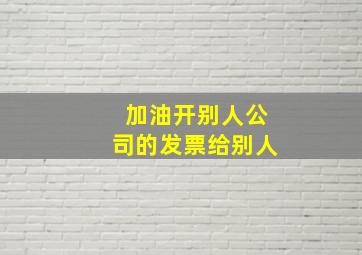 加油开别人公司的发票给别人